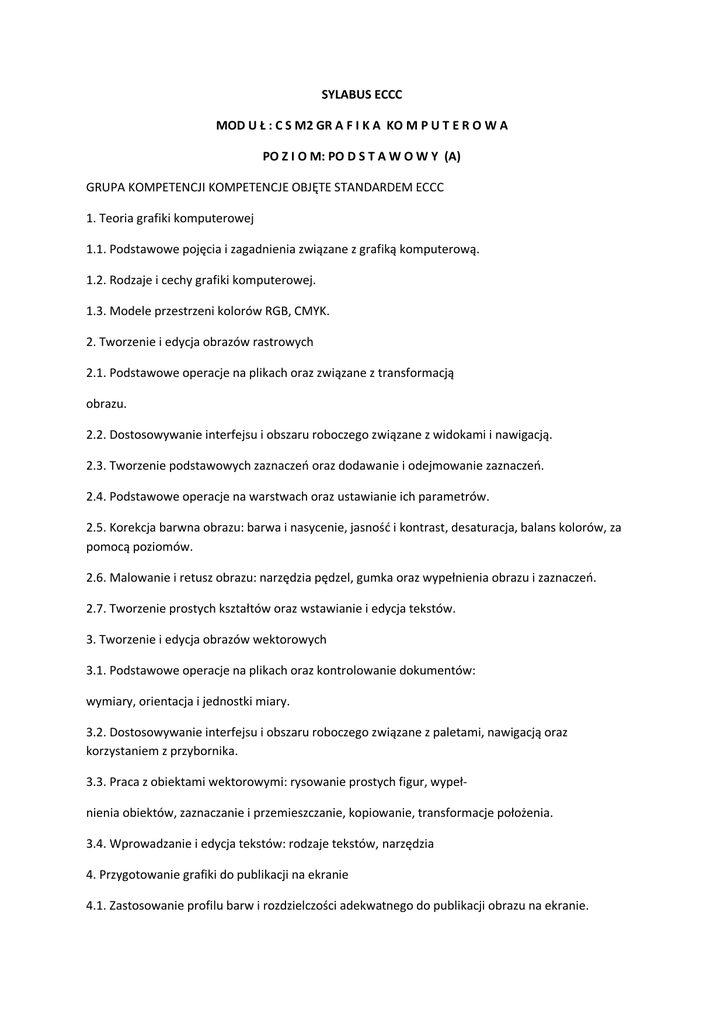 SYLABUS ECCC

MOD U Ł : C S M2 GR A F I K A KO M P U T E R O W A

PO Z I O M: PO D S T A W O W Y (A)

GRUPA KOMPETENCJI KOMPETENCJE OBJĘTE STANDARDEM ECCC

1. Teoria grafiki komputerowej

1.1. Podstawowe pojęcia i zagadnienia związane z grafiką komputerową.

1.2. Rodzaje i cechy grafiki komputerowej.

1.3. Modele przestrzeni kolorów RGB, CMYK.

2. Tworzenie i edycja obrazów rastrowych

2.1. Podstawowe operacje na plikach oraz związane z transformacją

obrazu.

2.2. Dostosowywanie interfejsu i obszaru roboczego związane z widokami i nawigacją.

2.3. Tworzenie podstawowych zaznaczeń oraz dodawanie i odejmowanie zaznaczeń.

2.4. Podstawowe operacje na warstwach oraz ustawianie ich parametrów.

2.5. Korekcja barwna obrazu: barwa i nasycenie, jasność i kontrast, desaturacja, balans kolorów, za pomocą poziomów.

2.6. Malowanie i retusz obrazu: narzędzia pędzel, gumka oraz wypełnienia obrazu i zaznaczeń.

2.7. Tworzenie prostych kształtów oraz wstawianie i edycja tekstów.

3. Tworzenie i edycja obrazów wektorowych

3.1. Podstawowe operacje na plikach oraz kontrolowanie dokumentów:

wymiary, orientacja i jednostki miary.

3.2. Dostosowywanie interfejsu i obszaru roboczego związane z paletami, nawigacją oraz korzystaniem z przybornika.

3.3. Praca z obiektami wektorowymi: rysowanie prostych figur, wypeł-

nienia obiektów, zaznaczanie i przemieszczanie, kopiowanie, transformacje położenia.

3.4. Wprowadzanie i edycja tekstów: rodzaje tekstów, narzędzia

4. Przygotowanie grafiki do publikacji na ekranie

4.1. Zastosowanie profilu barw i rozdzielczości adekwatnego do publikacji obrazu na ekranie.